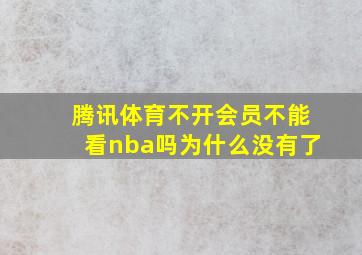 腾讯体育不开会员不能看nba吗为什么没有了